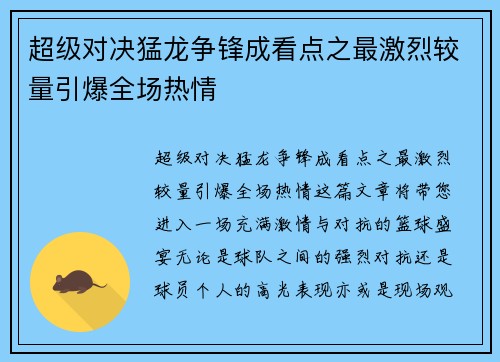 超级对决猛龙争锋成看点之最激烈较量引爆全场热情

超级对决猛龙争锋成看点之最激烈较量引爆全场热情这篇文章将带您进入一场充满激情与对抗的篮球盛宴无论是球队之间的强烈对抗还是球员个人的高光表现亦或是现场观